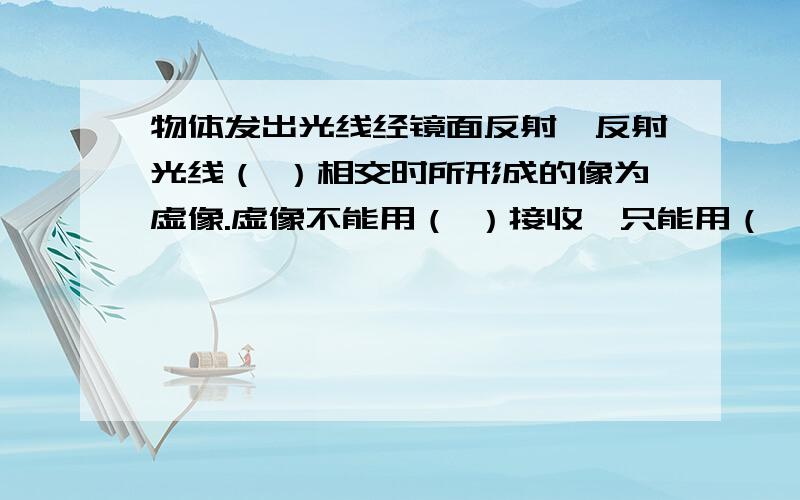 物体发出光线经镜面反射,反射光线（ ）相交时所形成的像为虚像.虚像不能用（ ）接收,只能用（